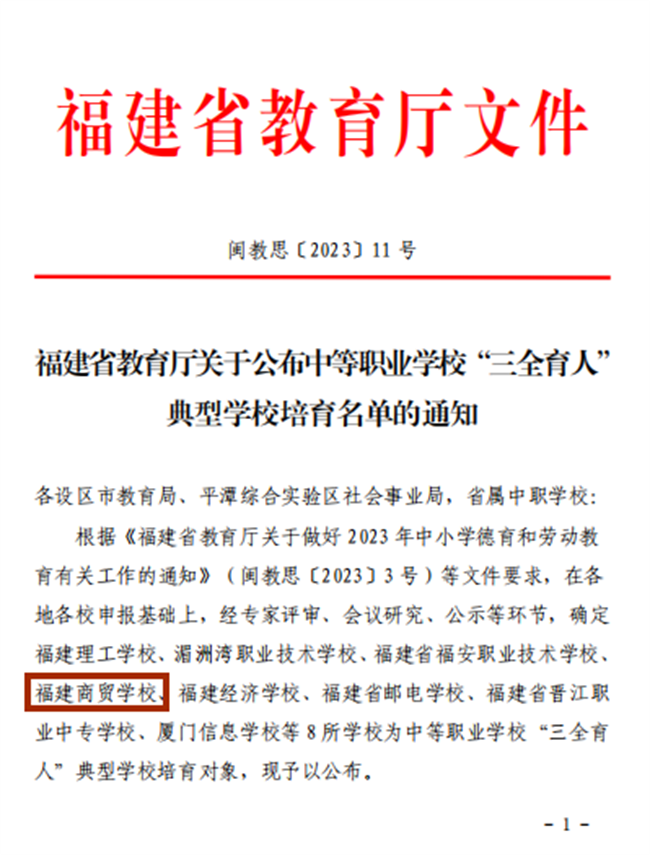 福建省教育厅文件

闽教思〔2023〕11 号

福建省教育厅关于公布中等职业学校“三全育人”典型学校培育名单的通知

各设区市教育局、平潭综合实验区社会事业局，省属中职学校：

根据《福建省教育厅关于做好 2023 年中小学德育和劳动教育有关工作的通知》（闽教思〔2023〕3 号）等文件要求，在各地各校申报基础上，经专家评审、会议研究、公示等环节，确定福建理工学校、湄洲湾职业技术学校、福建省福安职业技术学校、福建商贸学校、福建经济学校、福建省邮电学校、福建省晋江职业中专学校、厦门信息学校等 8 所学校为中等职业学校“三全育人”典型学校培育对象，现予以公布。

- 1 -